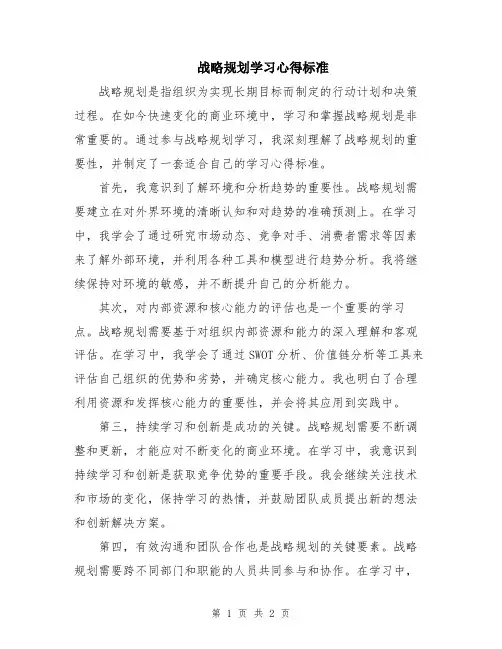 战略规划学习心得标准

战略规划是指组织为实现长期目标而制定的行动计划和决策过程。在如今快速变化的商业环境中，学习和掌握战略规划是非常重要的。通过参与战略规划学习，我深刻理解了战略规划的重要性，并制定了一套适合自己的学习心得标准。

首先，我意识到了解环境和分析趋势的重要性。战略规划需要建立在对外界环境的清晰认知和对趋势的准确预测上。在学习中，我学会了通过研究市场动态、竞争对手、消费者需求等因素来了解外部环境，并利用各种工具和模型进行趋势分析。我将继续保持对环境的敏感，并不断提升自己的分析能力。

其次，对内部资源和核心能力的评估也是一个重要的学习点。战略规划需要基于对组织内部资源和能力的深入理解和客观评估。在学习中，我学会了通过SWOT分析、价值链分析等工具来评估自己组织的优势和劣势，并确定核心能力。我也明白了合理利用资源和发挥核心能力的重要性，并会将其应用到实践中。

第三，持续学习和创新是成功的关键。战略规划需要不断调整和更新，才能应对不断变化的商业环境。在学习中，我意识到持续学习和创新是获取竞争优势的重要手段。我会继续关注技术和市场的变化，保持学习的热情，并鼓励团队成员提出新的想法和创新解决方案。

第四，有效沟通和团队合作也是战略规划的关键要素。战略规划需要跨不同部门和职能的人员共同参与和协作。在学习中，

第 1 页 共 2 页